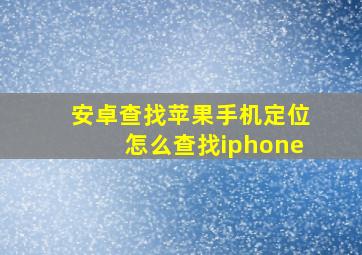 安卓查找苹果手机定位
怎么查找iphone